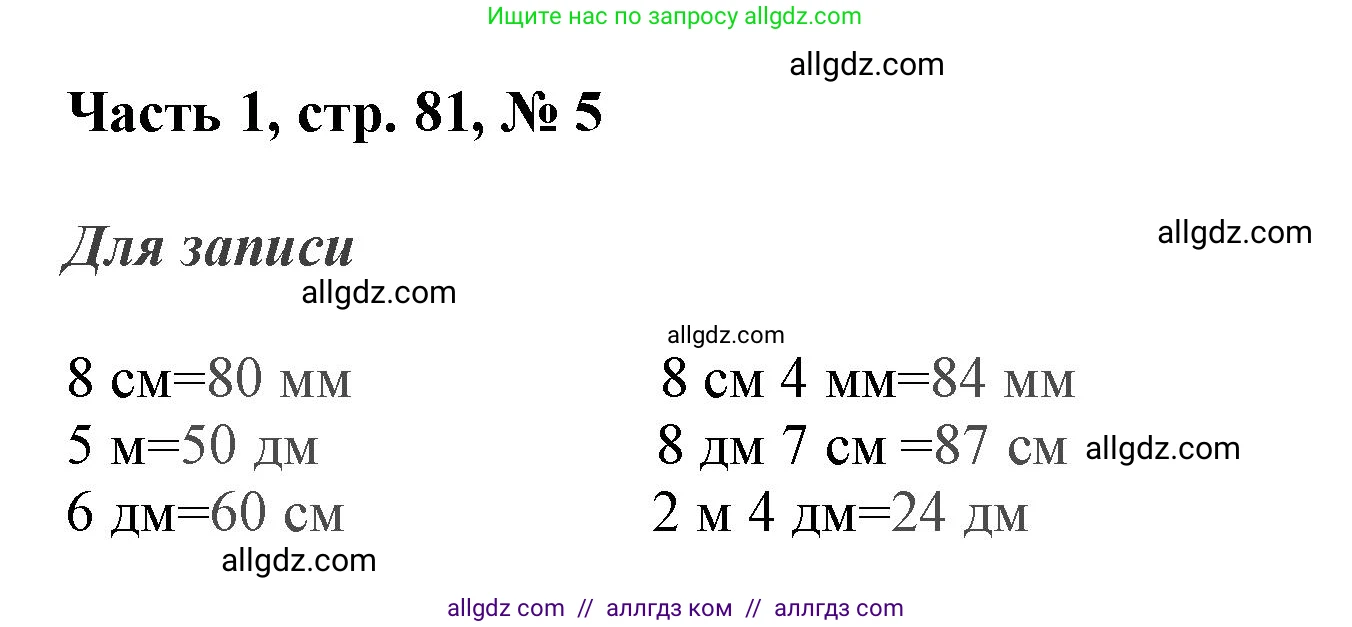 Ищите нас по запросу allgdz.com

Часть 1, стр. 81, № 5

Для записи

8 см=80 мм
5 м=50 дм
6 дм=60 см

8 см 4 мм=84 мм
8 дм 7 см =87 см
2 м 4 дм=24 дм

allgdz com // аллгдз ком // аллгдз com

allgdz.com